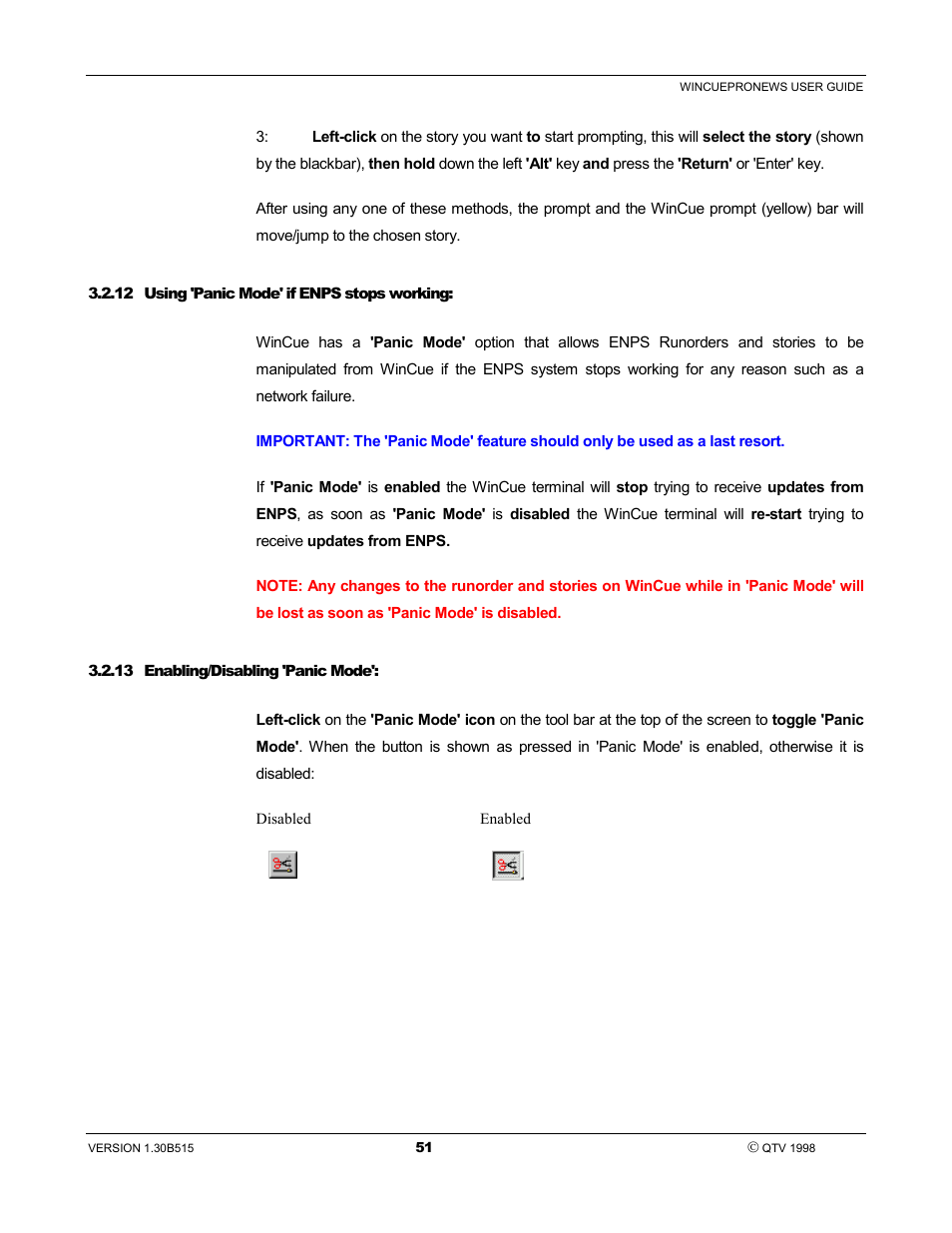 WINCUEPRONEWS USER GUIDE

3: Left-click on the story you want to start prompting, this will select the story (shown by the blackbar), then hold down the left 'Alt' key and press the 'Return' or 'Enter' key.

After using any one of these methods, the prompt and the WinCue prompt (yellow) bar will move/jump to the chosen story.

3.2.12 Using 'Panic Mode' if ENPS stops working:

WinCue has a 'Panic Mode' option that allows ENPS Runorders and stories to be manipulated from WinCue if the ENPS system stops working for any reason such as a network failure.

IMPORTANT: The 'Panic Mode' feature should only be used as a last resort.

If 'Panic Mode' is enabled the WinCue terminal will stop trying to receive updates from ENPS, as soon as 'Panic Mode' is disabled the WinCue terminal will re-start trying to receive updates from ENPS.

NOTE: Any changes to the runorder and stories on WinCue while in 'Panic Mode' will be lost as soon as 'Panic Mode' is disabled.

3.2.13 Enabling/Disabling 'Panic Mode':

Left-click on the 'Panic Mode' icon on the tool bar at the top of the screen to toggle 'Panic Mode'. When the button is shown as pressed in 'Panic Mode' is enabled, otherwise it is disabled:

Disabled

Enabled

VERSION 1.30B515

51

© QTV 1998